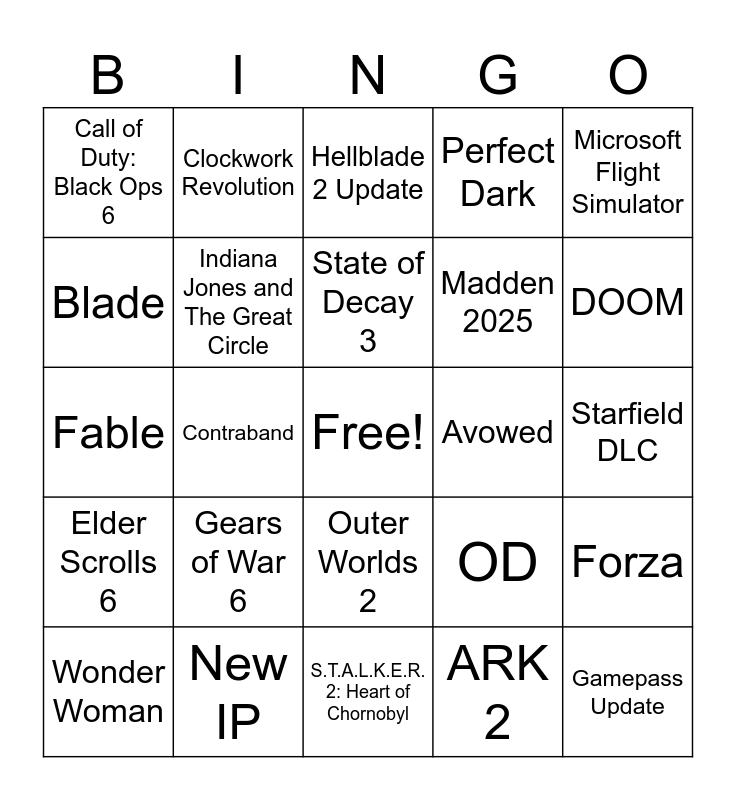 | B | I | N | G | O |
|---|---|---|---|---|
| Call of Duty: Black Ops 6 | Clockwork Revolution | Hellblade 2 Update | Perfect Dark | Microsoft Flight Simulator |
| Blade | Indiana Jones and The Great Circle | State of Decay 3 | Madden 2025 | DOOM |
| Fable | Contraband | Free! | Avowed | Starfield DLC |
| Elder Scrolls 6 | Gears of War 6 | Outer Worlds 2 | OD | Forza |
| Wonder Woman | New IP | S.T.A.L.K.E.R. 2: Heart of Chornobyl | ARK 2 | Gamepass Update |